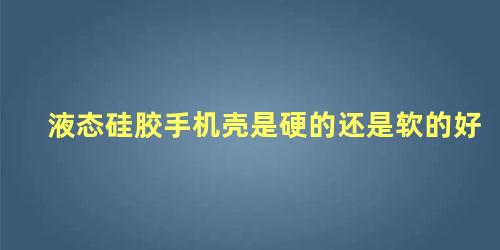 液态硅胶手机壳是硬的还是软的好